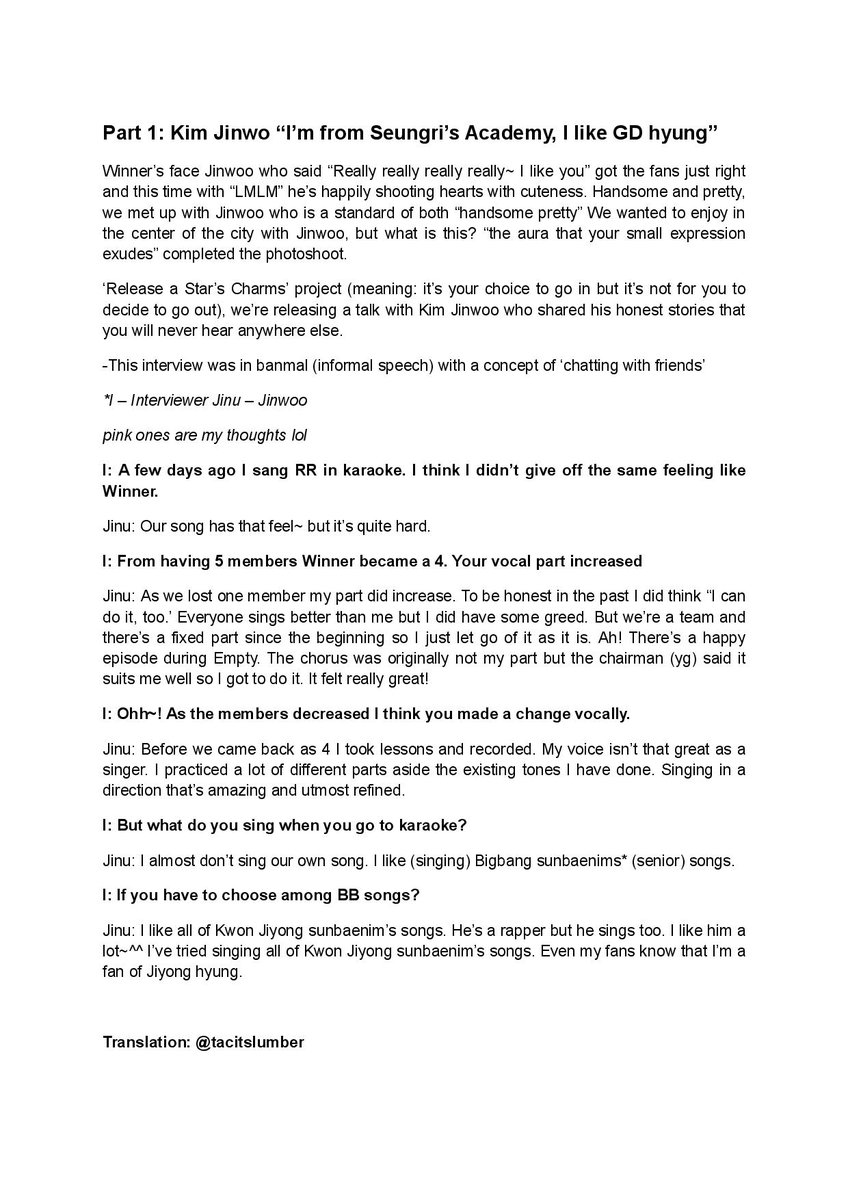 Part 1: Kim Jinwo “I’m from Seungri’s Academy, I like GD hyung”

Winner’s face Jinwoo who said “Really really really really~ I like you” got the fans just right and this time with “LMLM” he’s happily shooting hearts with cuteness. Handsome and pretty, we met up with Jinwoo who is a standard of both “handsome pretty” We wanted to enjoy in the center of the city with Jinwoo, but what is this? “the aura that your small expression exudes” completed the photoshoot.

‘Release a Star’s Charms’ project (meaning: it’s your choice to go in but it’s not for you to decide to go out), we’re releasing a talk with Kim Jinwoo who shared his honest stories that you will never hear anywhere else.

-This interview was in banmal (informal speech) with a concept of ‘chatting with friends’

*I – Interviewer Jinu – Jinwoo

pink ones are my thoughts lol

I: A few days ago I sang RR in karaoke. I think I didn’t give off the same feeling like Winner.

Jinu: Our song has that feel~ but it’s quite hard.

I: From having 5 members Winner became a 4. Your vocal part increased

Jinu: As we lost one member my part did increase. To be honest in the past I did think “I can do it, too.’ Everyone sings better than me but I did have some greed. But we’re a team and there’s a fixed part since the beginning so I just let go of it as it is. Ah! There’s a happy episode during Empty. The chorus was originally not my part but the chairman (yg) said it suits me well so I got to do it. It felt really great!

I: Ohh~! As the members decreased I think you made a change vocally.

Jinu: Before we came back as 4 I took lessons and recorded. My voice isn’t that great as a singer. I practiced a lot of different parts aside the existing tones I have done. Singing in a direction that’s amazing and utmost refined.

I: But what do you sing when you go to karaoke?

Jinu: I almost don’t sing our own song. I like (singing) Bigbang sunbaenims* (senior) songs.

I: If you have to choose among BB songs?

Jinu: I like all of Kwon Jiyong sunbaenim’s songs. He’s a rapper but he sings too. I like him a lot~^^ I’ve tried singing all of Kwon Jiyong sunbaenim’s songs. Even my fans know that I’m a fan of Jiyong hyung.

Translation: @tacitslumber